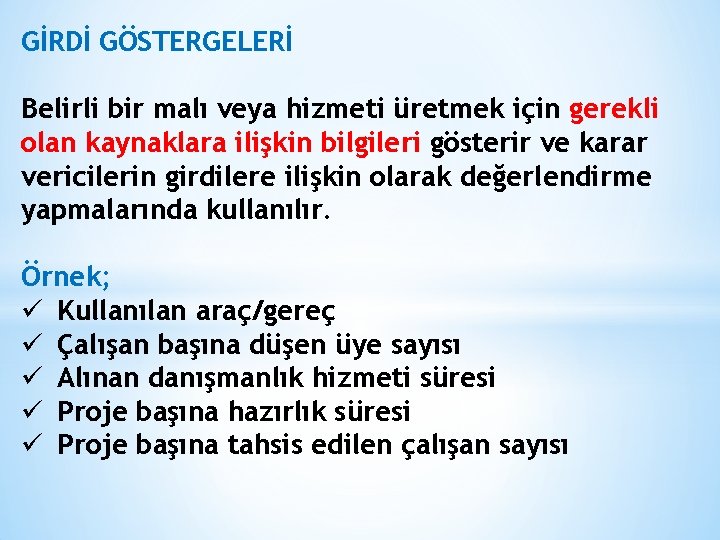 GİRDİ GÖSTERGELERİ

Belirli bir malı veya hizmeti üretmek için gerekli olan kaynaklara ilişkin bilgileri gösterir ve karar vericilerin girdilere ilişkin olarak değerlendirme yapmalarında kullanılır.

Örnek;
✓ Kullanılan araç/gereç
✓ Çalışan başına düşen üye sayısı
✓ Alınan danışmanlık hizmeti süresi
✓ Proje başına hazırlık süresi
✓ Proje başına tahsis edilen çalışan sayısı